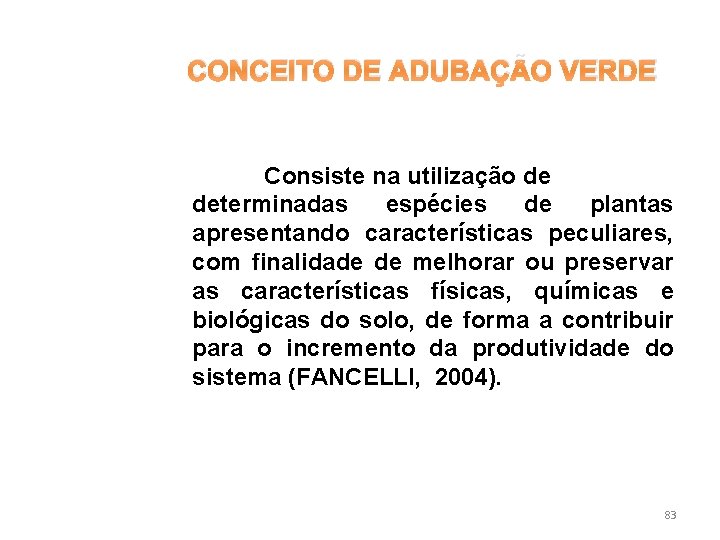 CONCEITO DE ADUBAÇÃO VERDE

Consiste na utilização de determinadas espécies de plantas apresentando características peculiares, com finalidade de melhorar ou preservar as características físicas, químicas e biológicas do solo, de forma a contribuir para o incremento da produtividade do sistema (FANCELLI, 2004).

83